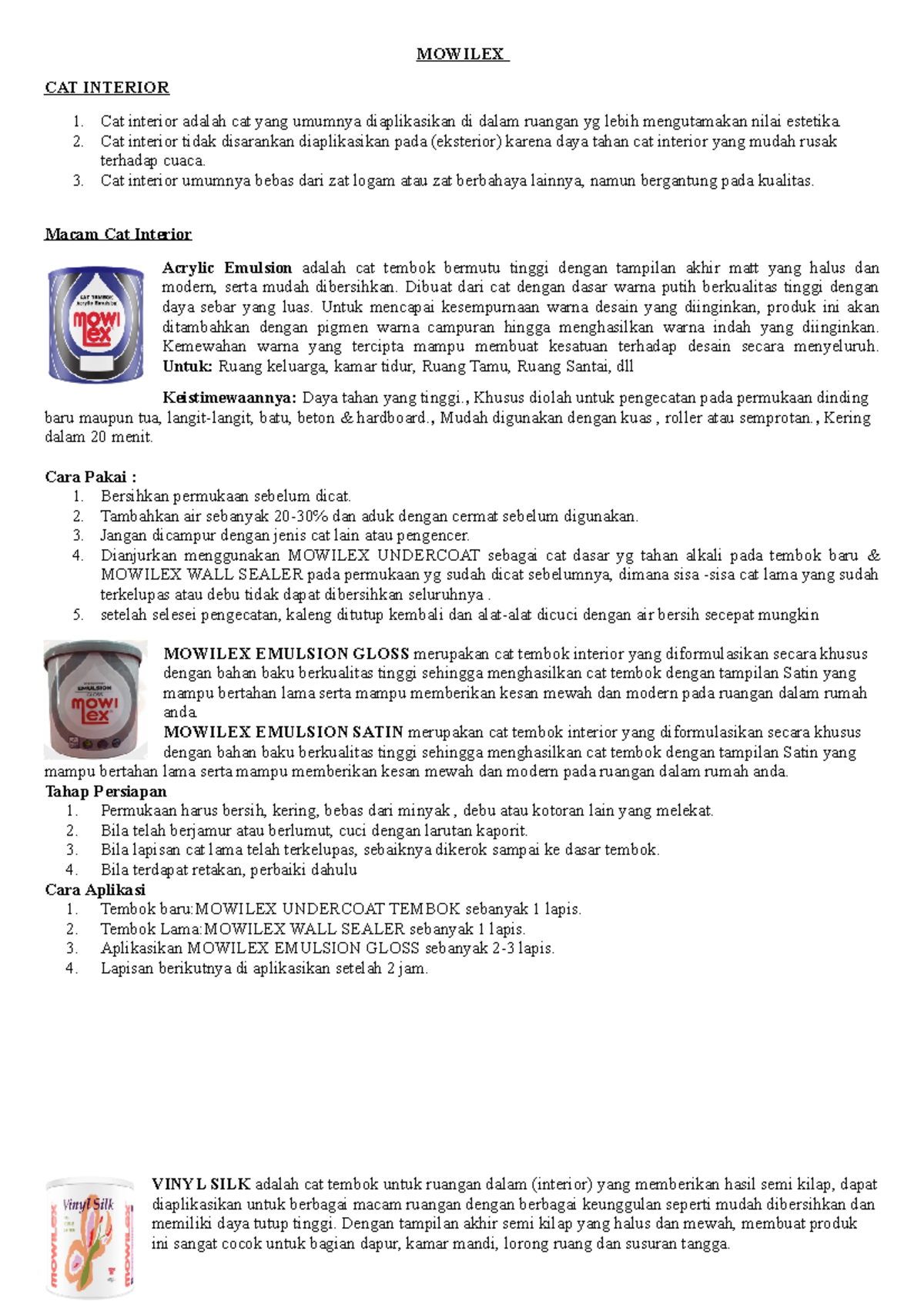 MOWILEX

CAT INTERIOR

1. Cat interior adalah cat yang umumnya diaplikasikan di dalam ruangan yg lebih mengutamakan nilai estetika.
2. Cat interior tidak disarankan diaplikasikan pada (eksterior) karena daya tahan cat interior yang mudah rusak terhadap cuaca.
3. Cat interior umumnya bebas dari zat logam atau zat berbahaya lainnya, namun bergantung pada kualitas.

Macam Cat Interior

CAT TEMBOK Acrylic Emulsion mowilex

Acrylic Emulsion adalah cat tembok bermutu tinggi dengan tampilan akhir matt yang halus dan modern, serta mudah dibersihkan. Dibuat dari cat dengan dasar warna putih berkualitas tinggi dengan daya sebar yang luas. Untuk mencapai kesempurnaan warna desain yang diinginkan, produk ini akan ditambahkan dengan pigmen warna campuran hingga menghasilkan warna indah yang diinginkan. Kemewahan warna yang tercipta mampu membuat kesatuan terhadap desain secara menyeluruh. Untuk: Ruang keluarga, kamar tidur, Ruang Tamu, Ruang Santai, dll

Keistimewaannya: Daya tahan yang tinggi., Khusus diolah untuk pengecatan pada permukaan dinding baru maupun tua, langit-langit, batu, beton & hardboard., Mudah digunakan dengan kuas , roller atau semprotan., Kering dalam 20 menit.

Cara Pakai :
1. Bersihkan permukaan sebelum dicat.
2. Tambahkan air sebanyak 20-30% dan aduk dengan cermat sebelum digunakan.
3. Jangan dicampur dengan jenis cat lain atau pengencer.
4. Dianjurkan menggunakan MOWILEX UNDERCOAT sebagai cat dasar yg tahan alkali pada tembok baru & MOWILEX WALL SEALER pada permukaan yg sudah dicat sebelumnya, dimana sisa -sisa cat lama yang sudah terkelupas atau debu tidak dapat dibersihkan seluruhnya .
5. setelah selesei pengecatan, kaleng ditutup kembali dan alat-alat dicuci dengan air bersih secepat mungkin

EMULSION GLOSS mowilex

MOWILEX EMULSION GLOSS merupakan cat tembok interior yang diformulasikan secara khusus dengan bahan baku berkualitas tinggi sehingga menghasilkan cat tembok dengan tampilan Satin yang mampu bertahan lama serta mampu memberikan kesan mewah dan modern pada ruangan dalam rumah anda.
MOWILEX EMULSION SATIN merupakan cat tembok interior yang diformulasikan secara khusus dengan bahan baku berkualitas tinggi sehingga menghasilkan cat tembok dengan tampilan Satin yang mampu bertahan lama serta mampu memberikan kesan mewah dan modern pada ruangan dalam rumah anda.
Tahap Persiapan
1. Permukaan harus bersih, kering, bebas dari minyak , debu atau kotoran lain yang melekat.
2. Bila telah berjamur atau berlumut, cuci dengan larutan kaporit.
3. Bila lapisan cat lama telah terkelupas, sebaiknya dikerok sampai ke dasar tembok.
4. Bila terdapat retakan, perbaiki dahulu
Cara Aplikasi
1. Tembok baru:MOWILEX UNDERCOAT TEMBOK sebanyak 1 lapis.
2. Tembok Lama:MOWILEX WALL SEALER sebanyak 1 lapis.
3. Aplikasikan MOWILEX EMULSION GLOSS sebanyak 2-3 lapis.
4. Lapisan berikutnya di aplikasikan setelah 2 jam.

MOWILEX Vinyl Silk MOWILEX

VINYL SILK adalah cat tembok untuk ruangan dalam (interior) yang memberikan hasil semi kilap, dapat diaplikasikan untuk berbagai macam ruangan dengan berbagai keunggulan seperti mudah dibersihkan dan memiliki daya tutup tinggi. Dengan tampilan akhir semi kilap yang halus dan mewah, membuat produk ini sangat cocok untuk bagian dapur, kamar mandi, lorong ruang dan susuran tangga.